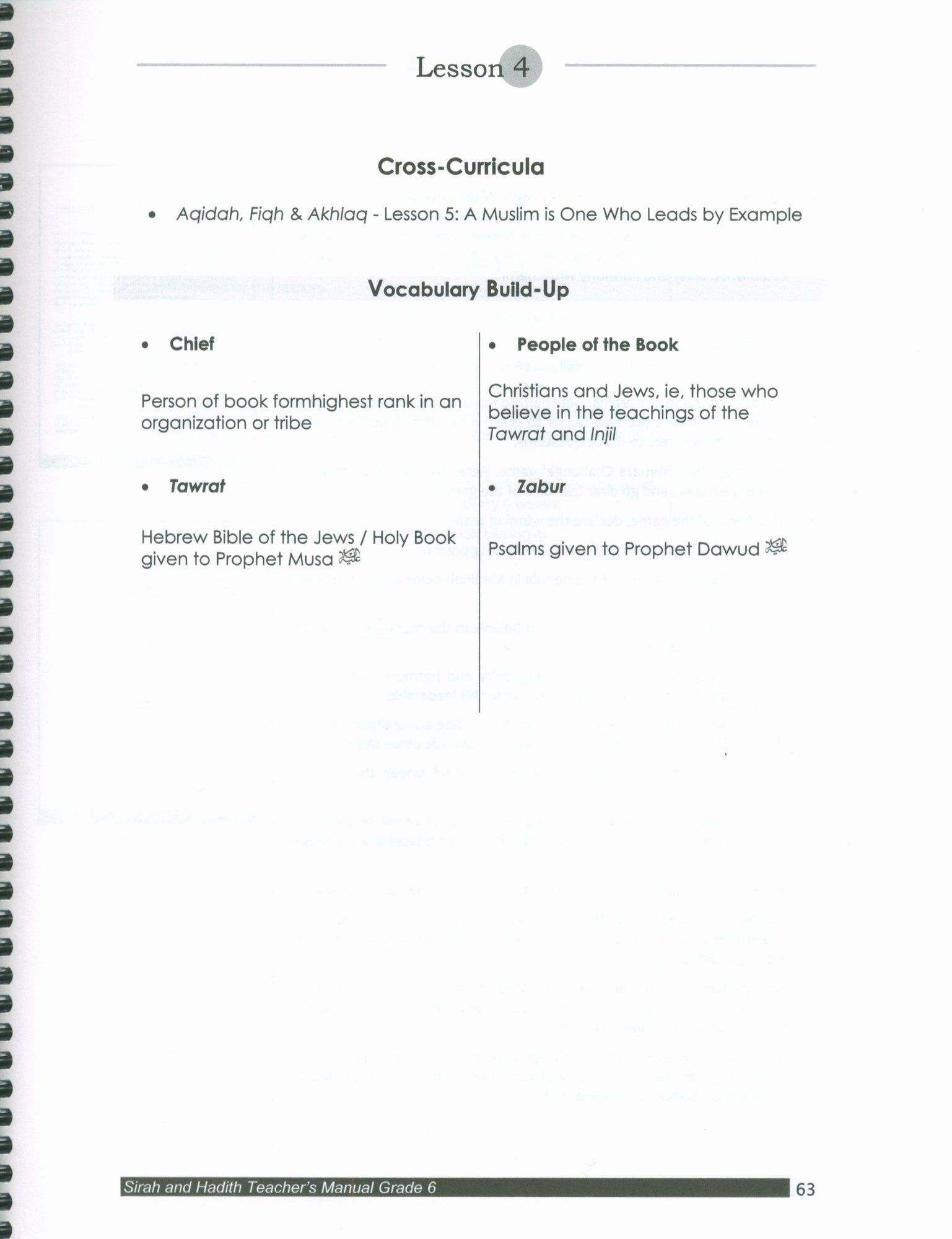 Lesson 4

Cross-Curricula

• Aqidah, Fiqh & Akhlaq - Lesson 5: A Muslim is One Who Leads by Example

Vocabulary Build-Up

• Chief

Person of book formhighest rank in an organization or tribe

• Tawrat

Hebrew Bible of the Jews / Holy Book given to Prophet Musa ﷺ

• People of the Book

Christians and Jews, ie, those who believe in the teachings of the Tawrat and Injil

• Zabur

Psalms given to Prophet Dawud ﷺ

Sirah and Hadith Teacher's Manual Grade 6

63